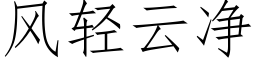 风轻云净